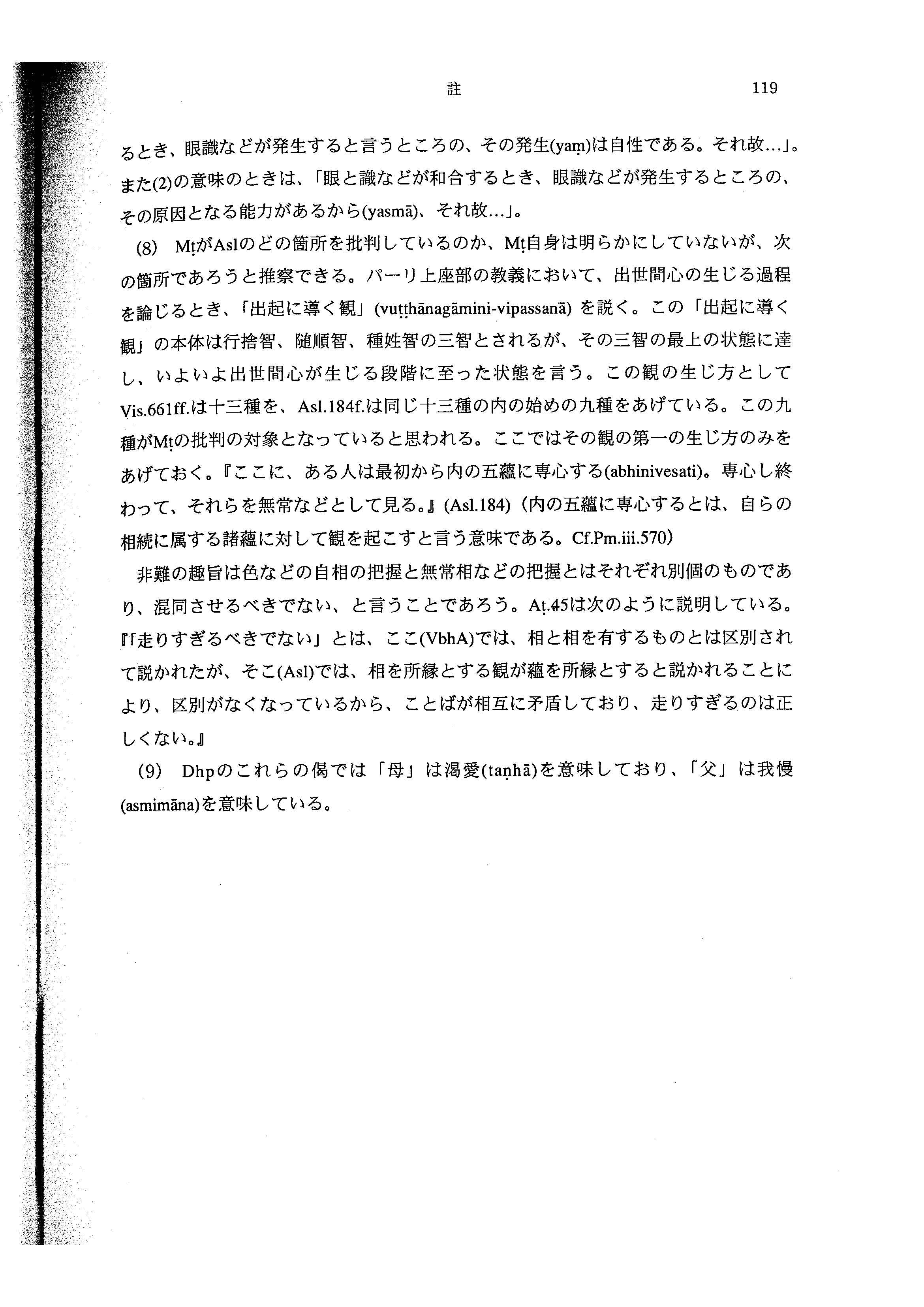 註　119

るとき、眼識などが発生すると言うところの、その発生(yaṃ)は自性である。それ故…」。また(2)の意味のときは、「眼と識などが和合するとき、眼識などが発生するところの、その原因となる能力があるから(yasmā)、それ故…」。

(8)　MṭがAslのどの箇所を批判しているのか、Mṭ自身は明らかにしていないが、次の箇所であろうと推察できる。パーリ上座部の教義において、出世間心の生じる過程を論じるとき、「出起に導く観」(vuṭṭhānagāmini-vipassanā) を説く。この「出起に導く観」の本体は行捨智、随順智、種姓智の三智とされるが、その三智の最上の状態に達し、いよいよ出世間心が生じる段階に至った状態を言う。この観の生じ方としてVis.661ff.は十三種を、Asl.184f.は同じ十三種の内の始めの九種をあげている。この九種がMṭの批判の対象となっていると思われる。ここではその観の第一の生じ方のみをあげておく。『ここに、ある人は最初から内の五蘊に専心する(abhinivesati)。専心し終わって、それらを無常などとして見る。』(Asl.184)（内の五蘊に専心するとは、自らの相続に属する諸蘊に対して観を起こすと言う意味である。Cf.Pm.iii.570）

非難の趣旨は色などの自相の把握と無常相などの把握とはそれぞれ別個のものであり、混同させるべきでない、と言うことであろう。Aṭ.45は次のように説明している。『「走りすぎるべきでない」とは、ここ(VbhA)では、相と相を有するものとは区別されて説かれたが、そこ(Asl)では、相を所縁とする観が蘊を所縁とすると説かれることにより、区別がなくなっているから、ことばが相互に矛盾しており、走りすぎるのは正しくない。』

(9)　Dhpのこれらの偈では「母」は渇愛(taṇhā)を意味しており、「父」は我慢(asmimāna)を意味している。